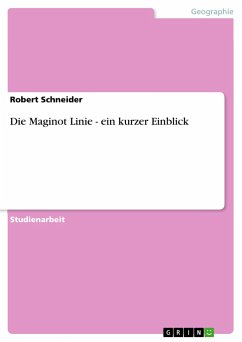 Geographie

Robert Schneider

Die Maginot Linie - ein kurzer Einblick

Studienarbeit

GRIN